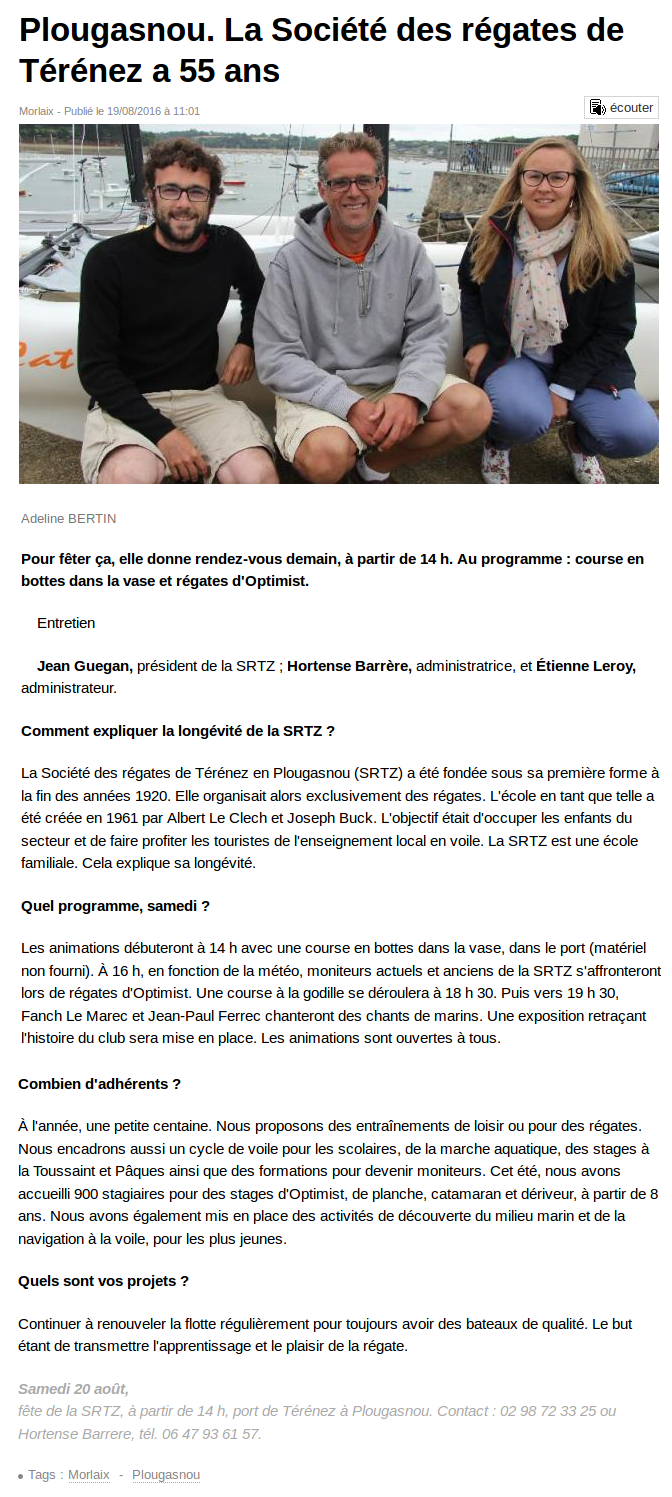 Plougasnou. La Société des régates de Térénez a 55 ans

Morlaix - Publié le 19/08/2016 à 11:01

écouter

Adeline BERTIN

Pour fêter ça, elle donne rendez-vous demain, à partir de 14 h. Au programme : course en bottes dans la vase et régates d'Optimist.

Entretien

Jean Guegan, président de la SRTZ ; Hortense Barrère, administratrice, et Étienne Leroy, administrateur.

Comment expliquer la longévité de la SRTZ ?

La Société des régates de Térénez en Plougasnou (SRTZ) a été fondée sous sa première forme à la fin des années 1920. Elle organisait alors exclusivement des régates. L'école en tant que telle a été créée en 1961 par Albert Le Clech et Joseph Buck. L'objectif était d'occuper les enfants du secteur et de faire profiter les touristes de l'enseignement local en voile. La SRTZ est une école familiale. Cela explique sa longévité.

Quel programme, samedi ?

Les animations débuteront à 14 h avec une course en bottes dans la vase, dans le port (matériel non fourni). À 16 h, en fonction de la météo, moniteurs actuels et anciens de la SRTZ s'affronteront lors de régates d'Optimist. Une course à la godille se déroulera à 18 h 30. Puis vers 19 h 30, Fanch Le Marec et Jean-Paul Ferrec chanteront des chants de marins. Une exposition retraçant l'histoire du club sera mise en place. Les animations sont ouvertes à tous.

Combien d'adhérents ?

À l'année, une petite centaine. Nous proposons des entraînements de loisir ou pour des régates. Nous encadrons aussi un cycle de voile pour les scolaires, de la marche aquatique, des stages à la Toussaint et Pâques ainsi que des formations pour devenir moniteurs. Cet été, nous avons accueilli 900 stagiaires pour des stages d'Optimist, de planche, catamaran et dériveur, à partir de 8 ans. Nous avons également mis en place des activités de découverte du milieu marin et de la navigation à la voile, pour les plus jeunes.

Quels sont vos projets ?

Continuer à renouveler la flotte régulièrement pour toujours avoir des bateaux de qualité. Le but étant de transmettre l'apprentissage et le plaisir de la régate.

Samedi 20 août,
fête de la SRTZ, à partir de 14 h, port de Térénez à Plougasnou. Contact : 02 98 72 33 25 ou Hortense Barrere, tél. 06 47 93 61 57.

Tags : Morlaix - Plougasnou